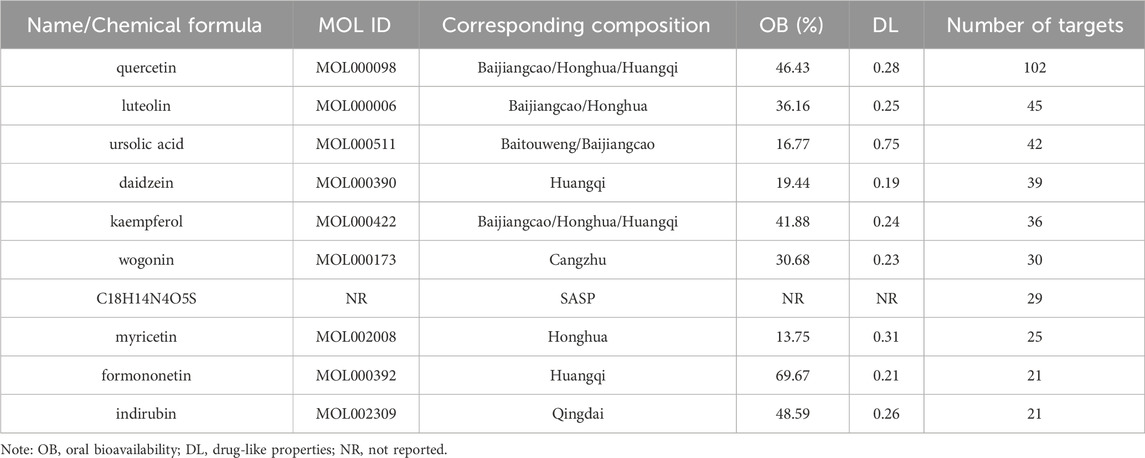 | Name/Chemical formula | MOL ID | Corresponding composition | OB (%) | DL | Number of targets |
|---|---|---|---|---|---|
| quercetin | MOL000098 | Baijiangcao/Honghua/Huangqi | 46.43 | 0.28 | 102 |
| luteolin | MOL000006 | Baijiangcao/Honghua | 36.16 | 0.25 | 45 |
| ursolic acid | MOL000511 | Baitouweng/Baijiangcao | 16.77 | 0.75 | 42 |
| daidzein | MOL000390 | Huangqi | 19.44 | 0.19 | 39 |
| kaempferol | MOL000422 | Baijiangcao/Honghua/Huangqi | 41.88 | 0.24 | 36 |
| wogonin | MOL000173 | Cangzhu | 30.68 | 0.23 | 30 |
| C18H14N4O5S | NR | SASP | NR | NR | 29 |
| myricetin | MOL002008 | Honghua | 13.75 | 0.31 | 25 |
| formononetin | MOL000392 | Huangqi | 69.67 | 0.21 | 21 |
| indirubin | MOL002309 | Qingdai | 48.59 | 0.26 | 21 |

Note: OB, oral bioavailability; DL, drug-like properties; NR, not reported.